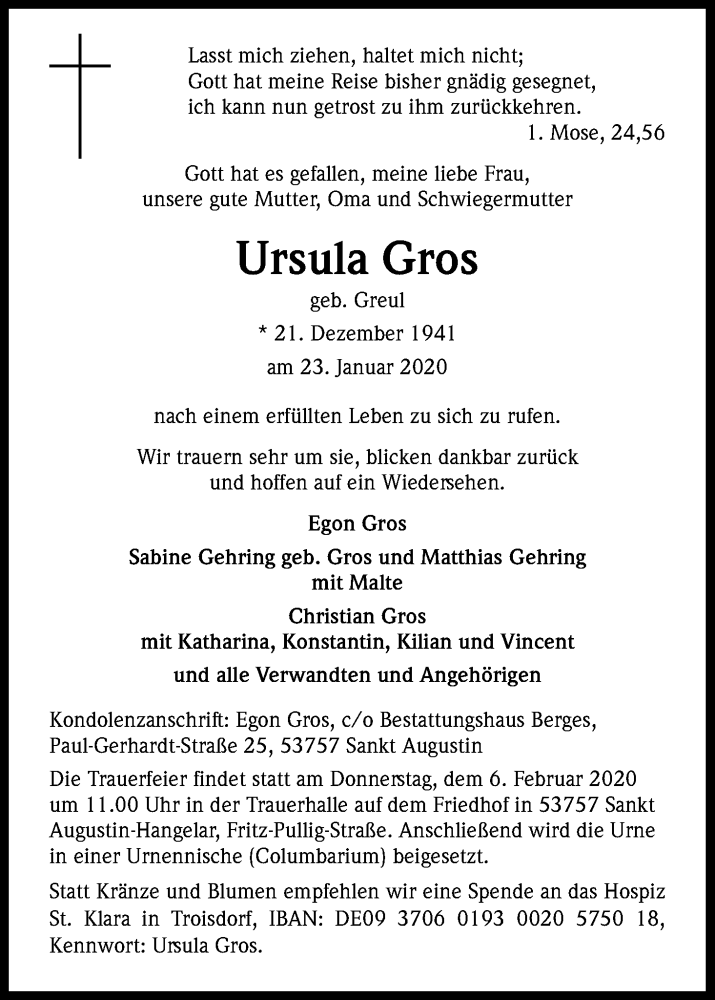 Lasst mich ziehen, haltet mich nicht;
Gott hat meine Reise bisher gnädig gesegnet,
ich kann nun getrost zu ihm zurückkehren.
1. Mose, 24,56

Gott hat es gefallen, meine liebe Frau,
unsere gute Mutter, Oma und Schwiegermutter

Ursula Gros

geb. Greul

* 21. Dezember 1941

am 23. Januar 2020

nach einem erfüllten Leben zu sich zu rufen.

Wir trauern sehr um sie, blicken dankbar zurück
und hoffen auf ein Wiedersehen.

Egon Gros

Sabine Gehring geb. Gros und Matthias Gehring
mit Malte

Christian Gros
mit Katharina, Konstantin, Kilian und Vincent

und alle Verwandten und Angehörigen

Kondolenzanschrift: Egon Gros, c/o Bestattungshaus Berges, Paul-Gerhardt-Straße 25, 53757 Sankt Augustin

Die Trauerfeier findet statt am Donnerstag, dem 6. Februar 2020 um 11.00 Uhr in der Trauerhalle auf dem Friedhof in 53757 Sankt Augustin-Hangelar, Fritz-Pullig-Straße. Anschließend wird die Urne in einer Urnennische (Columbarium) beigesetzt.

Statt Kränze und Blumen empfehlen wir eine Spende an das Hospiz St. Klara in Troisdorf, IBAN: DE09 3706 0193 0020 5750 18, Kennwort: Ursula Gros.